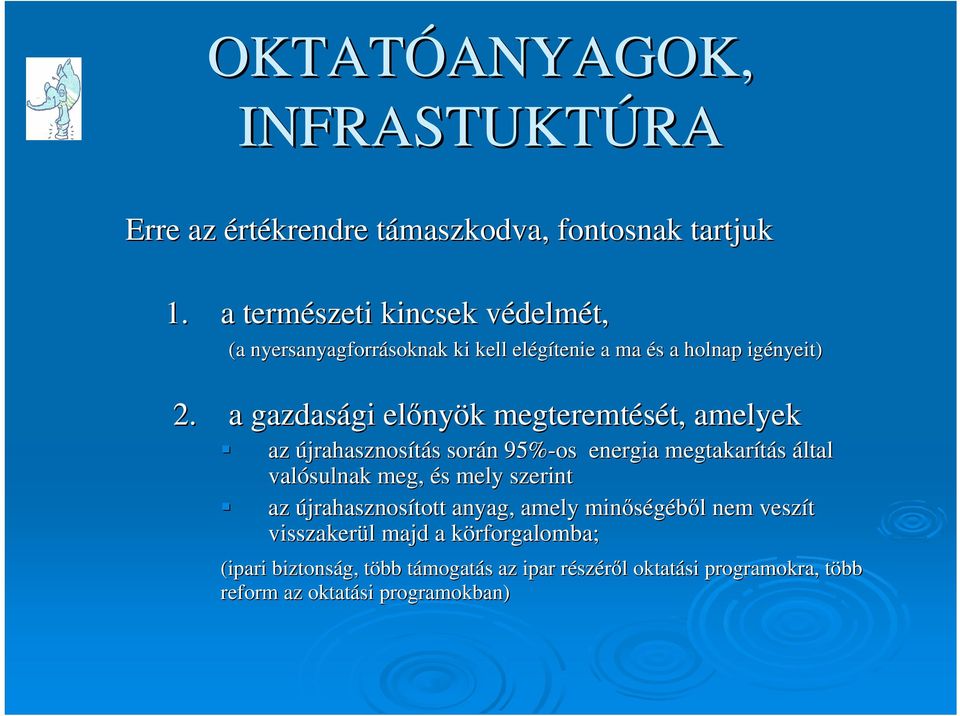 OKTATÓANYAGOK, INFRASTUKTÚRA

Erre az értékrendre támaszkodva, fontosnak tartjuk

1. a természeti kincsek védelmét,
(a nyersanyagforrásoknak ki kell elégítenie a ma és a holnap igényeit)

2. a gazdasági előnyök megteremtését, amelyek
- az újrahasznosítás során 95%-os energia megtakarítás által valósulnak meg, és mely szerint
- az újrahasznosított anyag, amely minőségéből nem veszít visszakerül majd a körforgalomba;

(ipari biztonság, több támogatás az ipar részéről oktatási programokra, több reform az oktatási programokban)